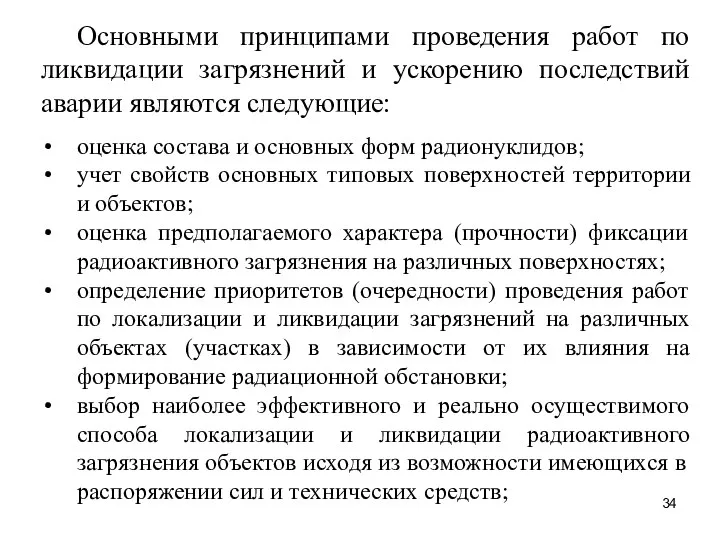 Основными принципами проведения работ по ликвидации загрязнений и ускорению последствий аварии являются следующие:

• оценка состава и основных форм радионуклидов;
• учет свойств основных типовых поверхностей территории и объектов;
• оценка предполагаемого характера (прочности) фиксации радиоактивного загрязнения на различных поверхностях;
• определение приоритетов (очередности) проведения работ по локализации и ликвидации загрязнений на различных объектах (участках) в зависимости от их влияния на формирование радиационной обстановки;
• выбор наиболее эффективного и реально осуществимого способа локализации и ликвидации радиоактивного загрязнения объектов исходя из возможности имеющихся в распоряжении сил и технических средств;

34